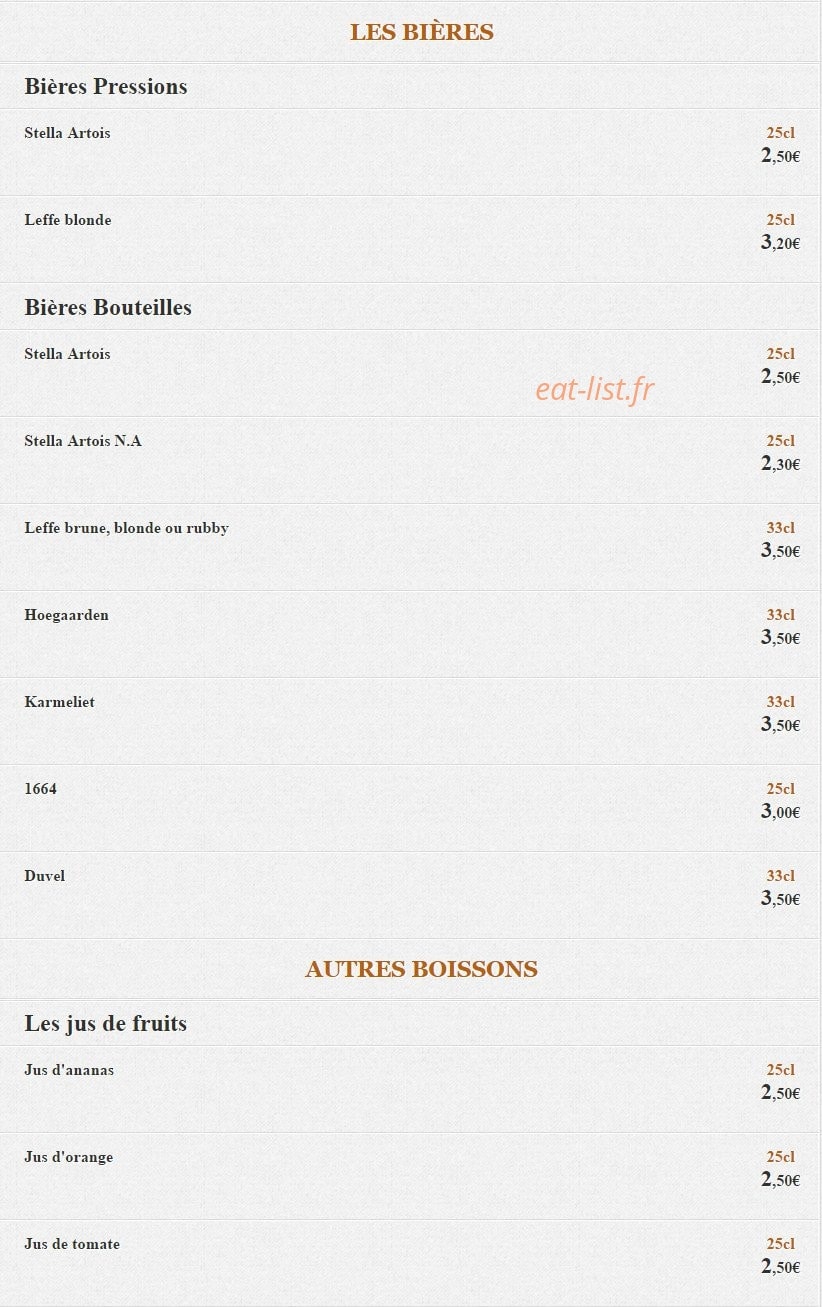 LES BIÈRES

Bières Pressions

Stella Artois
25cl
2,50€

Leffe blonde
25cl
3,20€

Bières Bouteilles

Stella Artois
25cl
2,50€

eat-list.fr

Stella Artois N.A
25cl
2,30€

Leffe brune, blonde ou rubby
33cl
3,50€

Hoegaarden
33cl
3,50€

Karmeliet
33cl
3,50€

1664
25cl
3,00€

Duvel
33cl
3,50€

AUTRES BOISSONS

Les jus de fruits

Jus d'ananas
25cl
2,50€

Jus d'orange
25cl
2,50€

Jus de tomate
25cl
2,50€